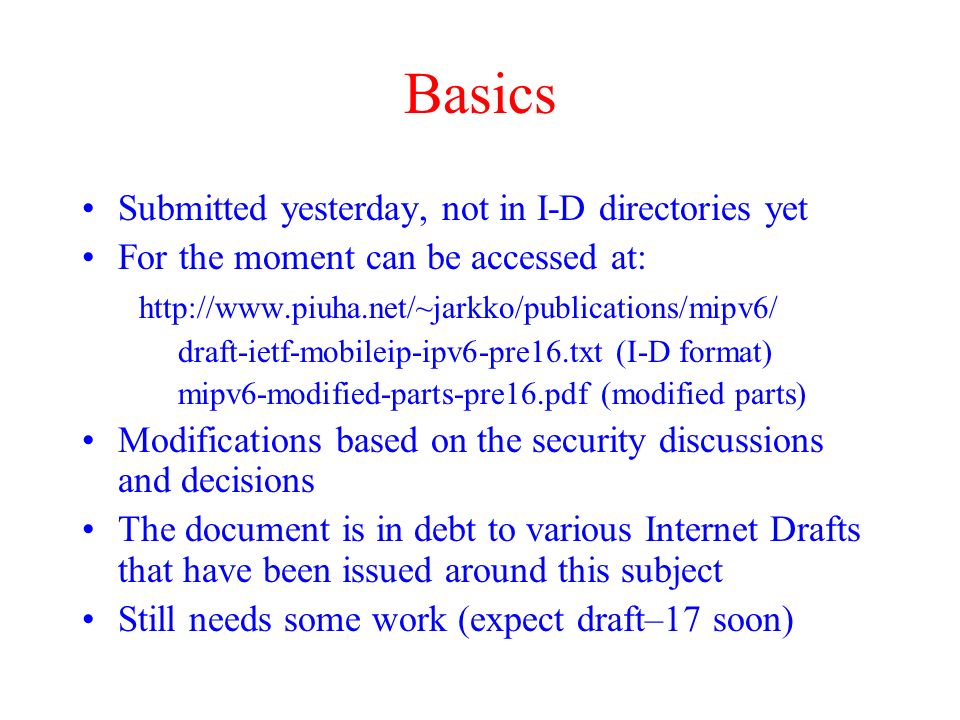 Basics

• Submitted yesterday, not in I-D directories yet
• For the moment can be accessed at:

http://www.piuha.net/~jarkko/publications/mipv6/
draft-ietf-mobileip-ipv6-pre16.txt (I-D format)
mipv6-modified-parts-pre16.pdf (modified parts)

• Modifications based on the security discussions and decisions
• The document is in debt to various Internet Drafts that have been issued around this subject
• Still needs some work (expect draft–17 soon)